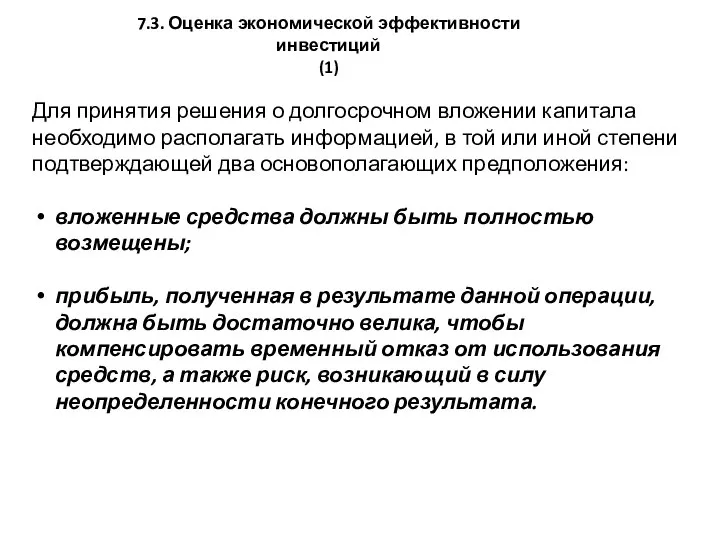 7.3. Оценка экономической эффективности инвестиций
(1)

Для принятия решения о долгосрочном вложении капитала необходимо располагать информацией, в той или иной степени подтверждающей два основополагающих предположения:

• вложенные средства должны быть полностью возмещены;

• прибыль, полученная в результате данной операции, должна быть достаточно велика, чтобы компенсировать временный отказ от использования средств, а также риск, возникающий в силу неопределенности конечного результата.